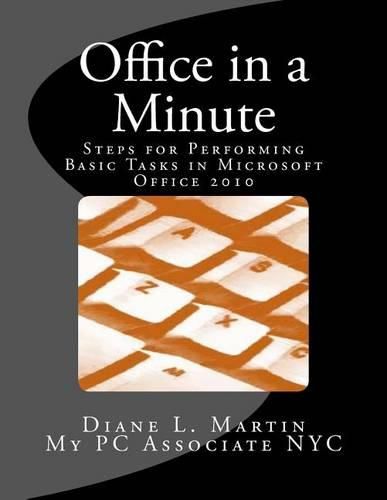 Office in a Minute

Steps for Performing Basic Tasks in Microsoft Office 2010

A
S
Z
X
C
M

Diane L. Martin
My PC Associate NYC